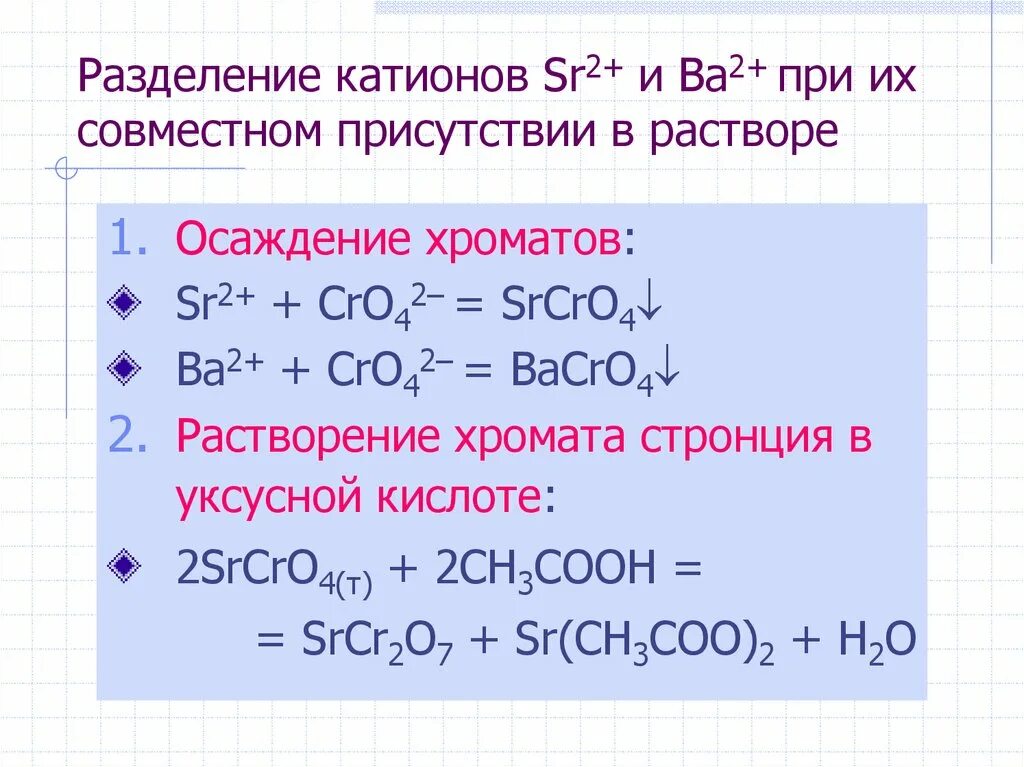 Разделение катионов $Sr^{2+}$ и $Ba^{2+}$ при их совместном присутствии в растворе

1. Осаждение хроматов:

$Sr^{2+} + CrO_4^{2-} = SrCrO_4\downarrow$

$Ba^{2+} + CrO_4^{2-} = BaCrO_4\downarrow$

2. Растворение хромата стронция в уксусной кислоте:

$2SrCrO_{4(т)} + 2CH_3COOH =$
$= SrCr_2O_7 + Sr(CH_3COO)_2 + H_2O$